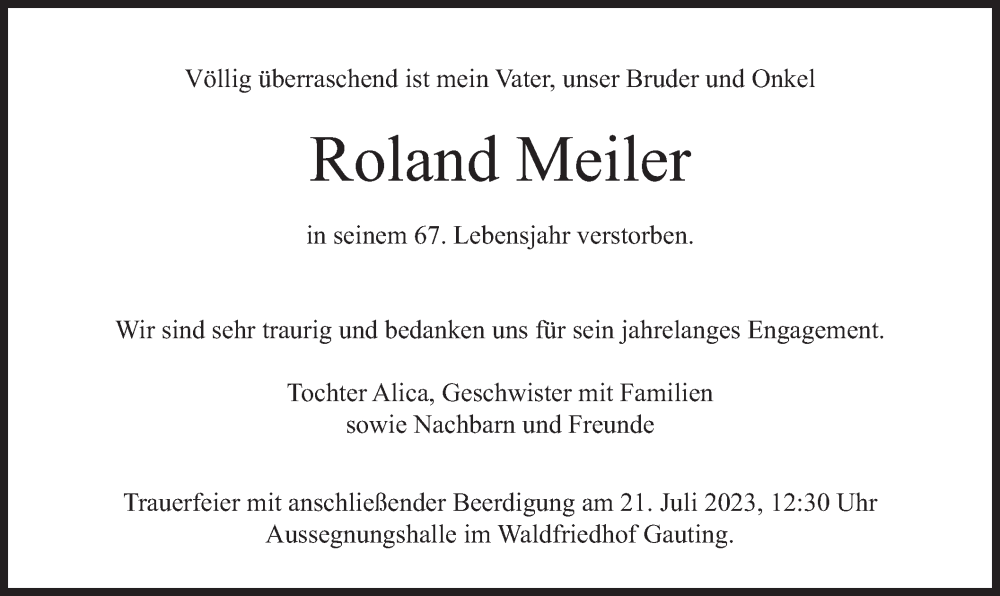 Völlig überraschend ist mein Vater, unser Bruder und Onkel

Roland Meiler

in seinem 67. Lebensjahr verstorben.

Wir sind sehr traurig und bedanken uns für sein jahrelanges Engagement.

Tochter Alica, Geschwister mit Familien
sowie Nachbarn und Freunde

Trauerfeier mit anschließender Beerdigung am 21. Juli 2023, 12:30 Uhr
Aussegnungshalle im Waldfriedhof Gauting.